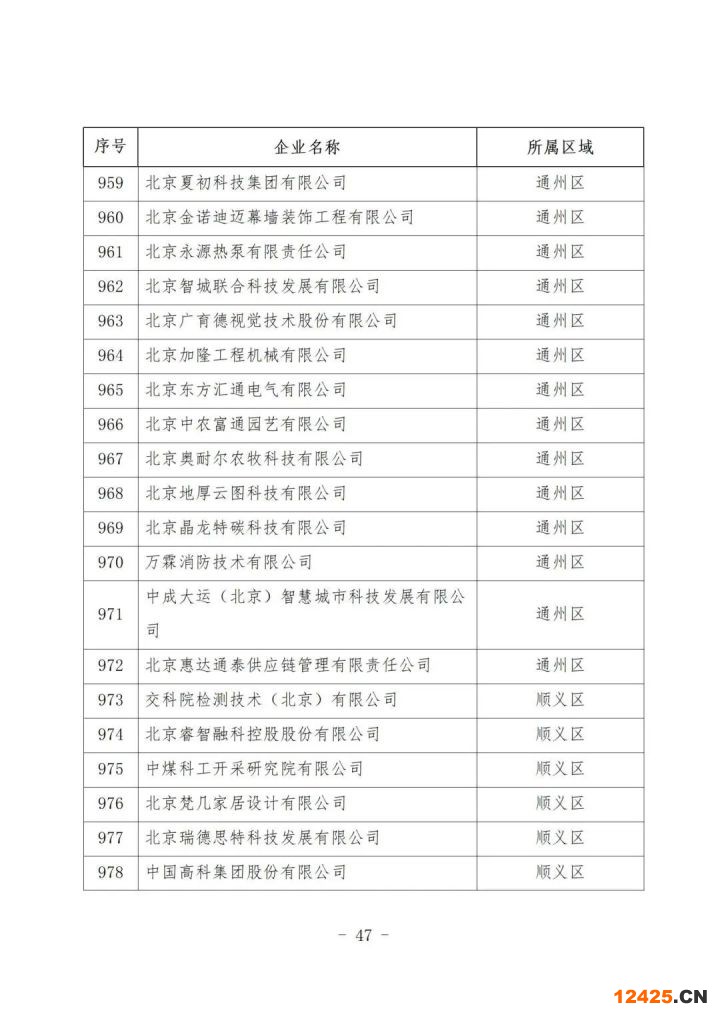 | 序号 | 企业名称 | 所属区域 |
|---|---|---|
| 959 | 北京夏初科技集团有限公司 | 通州区 |
| 960 | 北京金诺迪迈幕墙装饰工程有限公司 | 通州区 |
| 961 | 北京永源热泵有限责任公司 | 通州区 |
| 962 | 北京智城联合科技发展有限公司 | 通州区 |
| 963 | 北京广育德视觉技术股份有限公司 | 通州区 |
| 964 | 北京加隆工程机械有限公司 | 通州区 |
| 965 | 北京东方汇通电气有限公司 | 通州区 |
| 966 | 北京中农富通园艺有限公司 | 通州区 |
| 967 | 北京奥耐尔农牧科技有限公司 | 通州区 |
| 968 | 北京地厚云图科技有限公司 | 通州区 |
| 969 | 北京晶龙特碳科技有限公司 | 通州区 |
| 970 | 万霖消防技术有限公司 | 通州区 |
| 971 | 中成大运（北京）智慧城市科技发展有限公司 | 通州区 |
| 972 | 北京惠达通泰供应链管理有限责任公司 | 通州区 |
| 973 | 交科院检测技术（北京）有限公司 | 顺义区 |
| 974 | 北京睿智融科控股股份有限公司 | 顺义区 |
| 975 | 中煤科工开采研究院有限公司 | 顺义区 |
| 976 | 北京梵几家居设计有限公司 | 顺义区 |
| 977 | 北京瑞德思特科技发展有限公司 | 顺义区 |
| 978 | 中国高科集团股份有限公司 | 顺义区 |

- 47 -

12425.CN